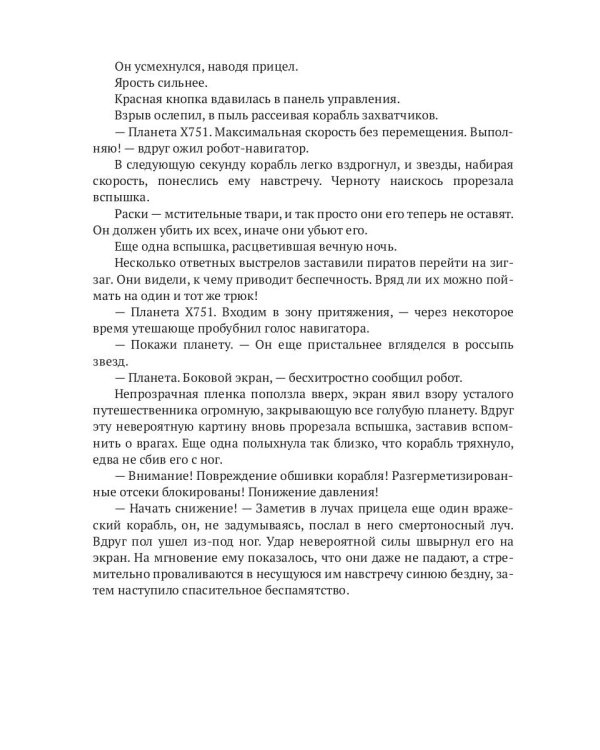 Он усмехнулся, наводя прицел.

Ярость сильнее.

Красная кнопка вдавилась в панель управления.

Взрыв ослепил, в пыль рассеивая корабль захватчиков.

— Планета X751. Максимальная скорость без перемещения. Выполняю! — вдруг ожил робот-навигатор.

В следующую секунду корабль легко вздрогнул, и звезды, набирая скорость, понеслись ему навстречу. Черноту наискось прорезала вспышка.

Раски — мстительные твари, и так просто они его теперь не оставят. Он должен убить их всех, иначе они убьют его.

Еще одна вспышка, расцветившая вечную ночь.

Несколько ответных выстрелов заставили пиратов перейти на зигзаг. Они видели, к чему приводит беспечность. Вряд ли их можно поймать на один и тот же трюк!

— Планета X751. Входим в зону притяжения, — через некоторое время утешающе пробубнил голос навигатора.

— Покажи планету. — Он еще пристальнее вгляделся в россыпь звезд.

— Планета. Боковой экран, — бесхитростно сообщил робот.

Непрозрачная пленка поползла вверх, экран явил взору усталого путешественника огромную, закрывающую все голубую планету. Вдруг эту невероятную картину вновь прорезала вспышка, заставив вспомнить о врагах. Еще одна полыхнула так близко, что корабль тряхнуло, едва не сбив его с ног.

— Внимание! Повреждение обшивки корабля! Разгерметизированные отсеки блокированы! Понижение давления!

— Начать снижение! — Заметив в лучах прицела еще один вражеский корабль, он, не задумываясь, послал в него смертоносный луч. Вдруг пол ушел из-под ног. Удар невероятной силы швырнул его на экран. На мгновение ему показалось, что они даже не падают, а стремительно проваливаются в несущуюся им навстречу синюю бездну, затем наступило спасительное беспамятство.